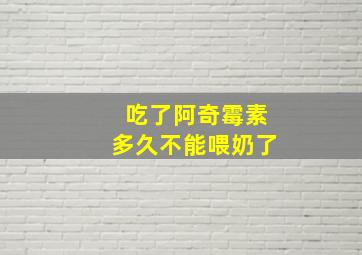 吃了阿奇霉素
多久不能喂奶了